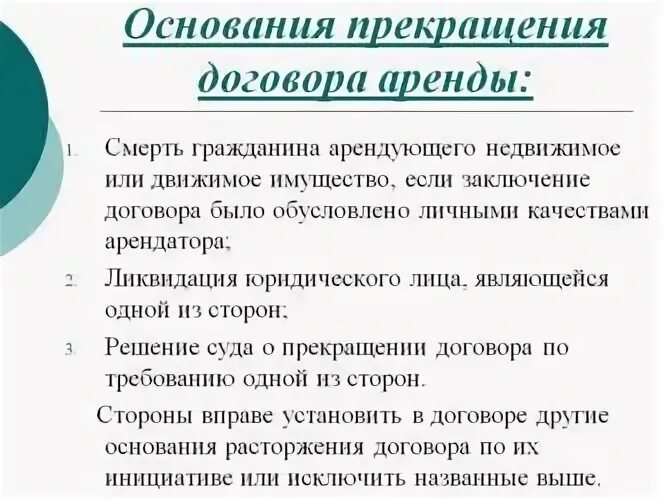 Основания прекращения договора аренды:

1. Смерть гражданина арендующего недвижимое или движимое имущество, если заключение договора было обусловлено личными качествами арендатора;

2. Ликвидация юридического лица, являющейся одной из сторон;

3. Решение суда о прекращении договора по требованию одной из сторон.

Стороны вправе установить в договоре другие основания расторжения договора по их инициативе или исключить названные выше.